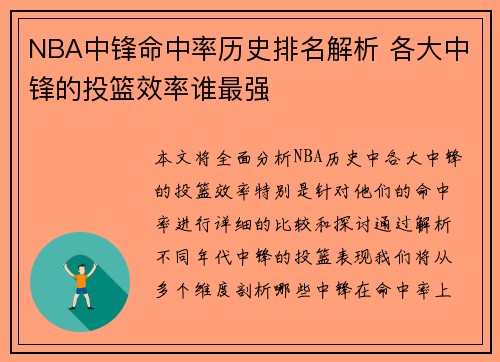 NBA中锋命中率历史排名解析 各大中锋的投篮效率谁最强

本文将全面分析NBA历史中各大中锋的投篮效率特别是针对他们的命中率进行详细的比较和探讨通过解析不同年代中锋的投篮表现我们将从多个维度剖析哪些中锋在命中率上